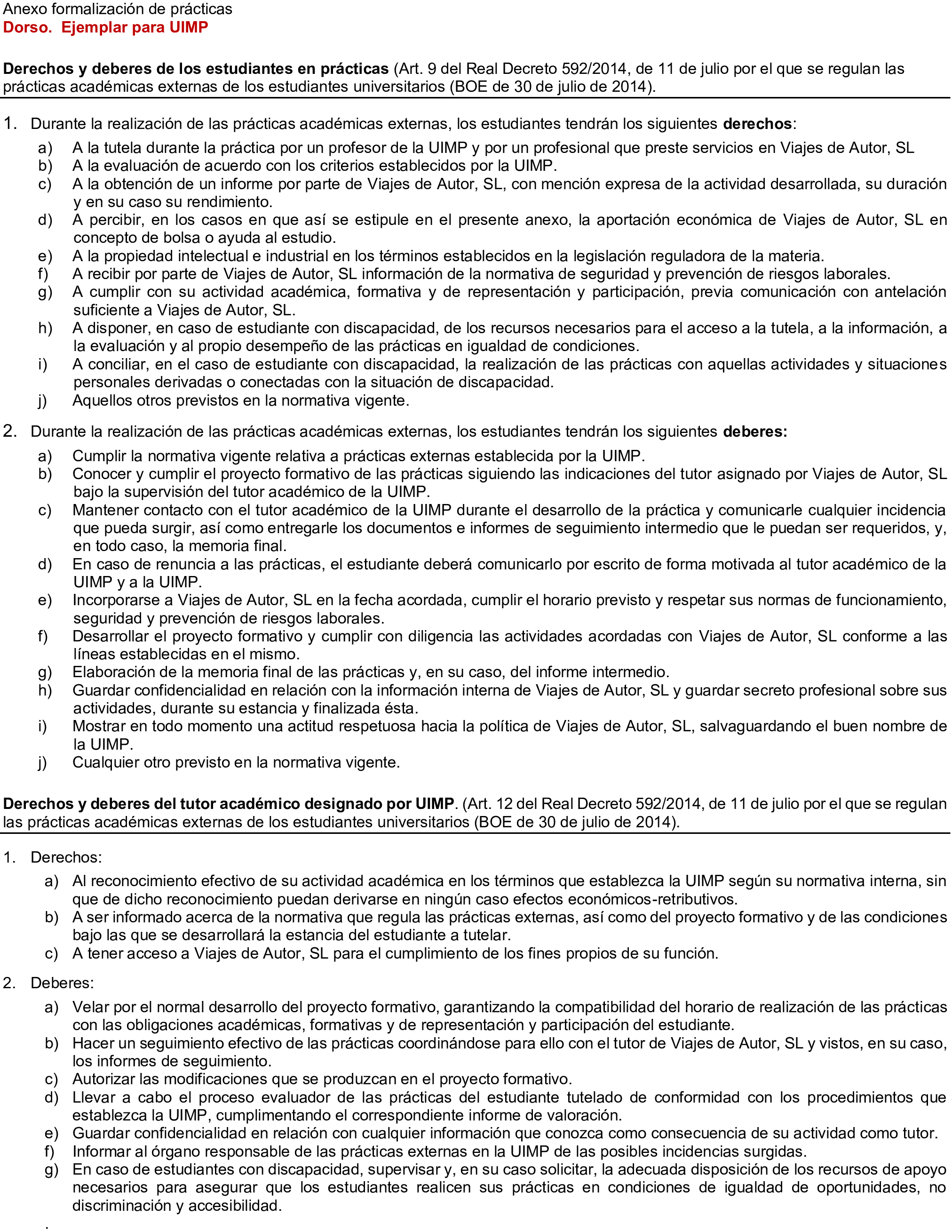 Anexo formalización de prácticas
Dorso. Ejemplar para UIMP

Derechos y deberes de los estudiantes en prácticas (Art. 9 del Real Decreto 592/2014, de 11 de julio por el que se regulan las prácticas académicas externas de los estudiantes universitarios (BOE de 30 de julio de 2014).

1. Durante la realización de las prácticas académicas externas, los estudiantes tendrán los siguientes derechos:
a) A la tutela durante la práctica por un profesor de la UIMP y por un profesional que preste servicios en Viajes de Autor, SL
b) A la evaluación de acuerdo con los criterios establecidos por la UIMP.
c) A la obtención de un informe por parte de Viajes de Autor, SL, con mención expresa de la actividad desarrollada, su duración y en su caso su rendimiento.
d) A percibir, en los casos en que así se estipule en el presente anexo, la aportación económica de Viajes de Autor, SL en concepto de bolsa o ayuda al estudio.
e) A la propiedad intelectual e industrial en los términos establecidos en la legislación reguladora de la materia.
f) A recibir por parte de Viajes de Autor, SL información de la normativa de seguridad y prevención de riesgos laborales.
g) A cumplir con su actividad académica, formativa y de representación y participación, previa comunicación con antelación suficiente a Viajes de Autor, SL.
h) A disponer, en caso de estudiante con discapacidad, de los recursos necesarios para el acceso a la tutela, a la información, a la evaluación y al propio desempeño de las prácticas en igualdad de condiciones.
i) A conciliar, en el caso de estudiante con discapacidad, la realización de las prácticas con aquellas actividades y situaciones personales derivadas o conectadas con la situación de discapacidad.
j) Aquellos otros previstos en la normativa vigente.

2. Durante la realización de las prácticas académicas externas, los estudiantes tendrán los siguientes deberes:
a) Cumplir la normativa vigente relativa a prácticas externas establecida por la UIMP.
b) Conocer y cumplir el proyecto formativo de las prácticas siguiendo las indicaciones del tutor asignado por Viajes de Autor, SL bajo la supervisión del tutor académico de la UIMP.
c) Mantener contacto con el tutor académico de la UIMP durante el desarrollo de la práctica y comunicarle cualquier incidencia que pueda surgir, así como entregarle los documentos e informes de seguimiento intermedio que le puedan ser requeridos, y, en todo caso, la memoria final.
d) En caso de renuncia a las prácticas, el estudiante deberá comunicarlo por escrito de forma motivada al tutor académico de la UIMP y a la UIMP.
e) Incorporarse a Viajes de Autor, SL en la fecha acordada, cumplir el horario previsto y respetar sus normas de funcionamiento, seguridad y prevención de riesgos laborales.
f) Desarrollar el proyecto formativo y cumplir con diligencia las actividades acordadas con Viajes de Autor, SL conforme a las líneas establecidas en el mismo.
g) Elaboración de la memoria final de las prácticas y, en su caso, del informe intermedio.
h) Guardar confidencialidad en relación con la información interna de Viajes de Autor, SL y guardar secreto profesional sobre sus actividades, durante su estancia y finalizada ésta.
i) Mostrar en todo momento una actitud respetuosa hacia la política de Viajes de Autor, SL, salvaguardando el buen nombre de la UIMP.
j) Cualquier otro previsto en la normativa vigente.

Derechos y deberes del tutor académico designado por UIMP. (Art. 12 del Real Decreto 592/2014, de 11 de julio por el que se regulan las prácticas académicas externas de los estudiantes universitarios (BOE de 30 de julio de 2014).

1. Derechos:
a) Al reconocimiento efectivo de su actividad académica en los términos que establezca la UIMP según su normativa interna, sin que de dicho reconocimiento puedan derivarse en ningún caso efectos económicos-retributivos.
b) A ser informado acerca de la normativa que regula las prácticas externas, así como del proyecto formativo y de las condiciones bajo las que se desarrollará la estancia del estudiante a tutelar.
c) A tener acceso a Viajes de Autor, SL para el cumplimiento de los fines propios de su función.

2. Deberes:
a) Velar por el normal desarrollo del proyecto formativo, garantizando la compatibilidad del horario de realización de las prácticas con las obligaciones académicas, formativas y de representación y participación del estudiante.
b) Hacer un seguimiento efectivo de las prácticas coordinándose para ello con el tutor de Viajes de Autor, SL y vistos, en su caso, los informes de seguimiento.
c) Autorizar las modificaciones que se produzcan en el proyecto formativo.
d) Llevar a cabo el proceso evaluador de las prácticas del estudiante tutelado de conformidad con los procedimientos que establezca la UIMP, cumplimentando el correspondiente informe de valoración.
e) Guardar confidencialidad en relación con cualquier información que conozca como consecuencia de su actividad como tutor.
f) Informar al órgano responsable de las prácticas externas en la UIMP de las posibles incidencias surgidas.
g) En caso de estudiantes con discapacidad, supervisar y, en su caso solicitar, la adecuada disposición de los recursos de apoyo necesarios para asegurar que los estudiantes realicen sus prácticas en condiciones de igualdad de oportunidades, no discriminación y accesibilidad.
.